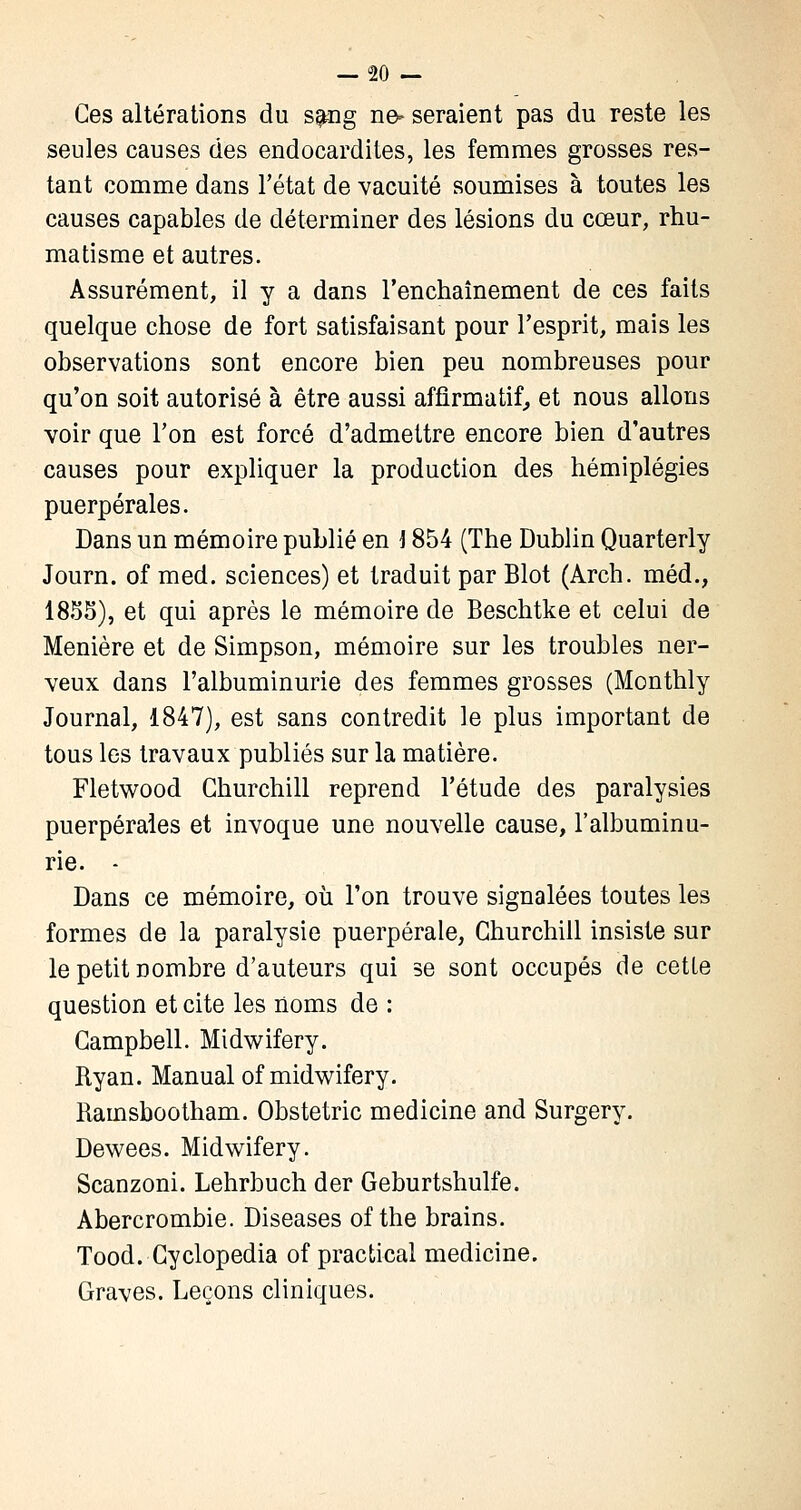 — 20 —

Ces altérations du sang ne seraient pas du reste les seules causes des endocardites, les femmes grosses restant comme dans l'état de vacuité soumises à toutes les causes capables de déterminer des lésions du cœur, rhumatisme et autres.

Assurément, il y a dans l'enchaînement de ces faits quelque chose de fort satisfaisant pour l'esprit, mais les observations sont encore bien peu nombreuses pour qu'on soit autorisé à être aussi affirmatif, et nous allons voir que l'on est forcé d'admettre encore bien d'autres causes pour expliquer la production des hémiplégies puerpérales.

Dans un mémoire publié en 1854 (The Dublin Quarterly Journ. of med. sciences) et traduit par Blot (Arch. méd., 1855), et qui après le mémoire de Beschtke et celui de Menière et de Simpson, mémoire sur les troubles nerveux dans l'albuminurie des femmes grosses (Monthly Journal, 1847), est sans contredit le plus important de tous les travaux publiés sur la matière.

Fletwood Churchill reprend l'étude des paralysies puerpérales et invoque une nouvelle cause, l'albuminurie.

Dans ce mémoire, où l'on trouve signalées toutes les formes de la paralysie puerpérale, Churchill insiste sur le petit nombre d'auteurs qui se sont occupés de cette question et cite les noms de :

Campbell. Midwifery.
Ryan. Manual of midwifery.
Ramsbootham. Obstetric medicine and Surgery.
Dewees. Midwifery.
Scanzoni. Lehrbuch der Geburtshulfe.
Abercrombie. Diseases of the brains.
Tood. Cyclopedia of practical medicine.
Graves. Leçons cliniques.